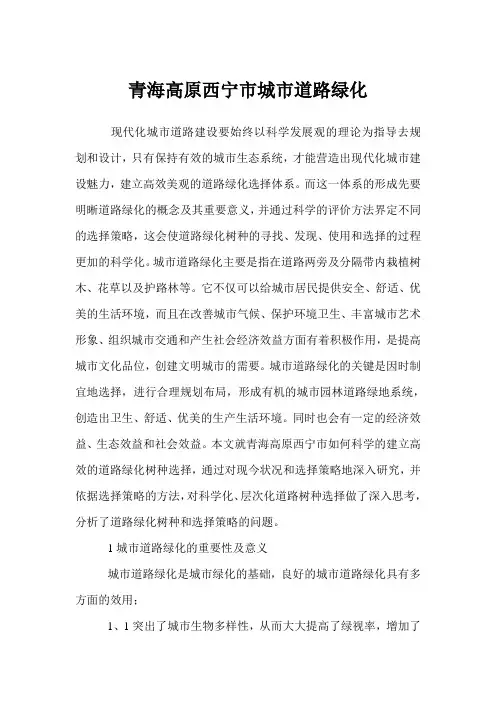 青海高原西宁市城市道路绿化

现代化城市道路建设要始终以科学发展观的理论为指导去规划和设计，只有保持有效的城市生态系统，才能营造出现代化城市建设魅力，建立高效美观的道路绿化选择体系。而这一体系的形成先要明晰道路绿化的概念及其重要意义，并通过科学的评价方法界定不同的选择策略，这会使道路绿化树种的寻找、发现、使用和选择的过程更加的科学化。城市道路绿化主要是指在道路两旁及分隔带内栽植树木、花草以及护路林等。它不仅可以给城市居民提供安全、舒适、优美的生活环境，而且在改善城市气候、保护环境卫生、丰富城市艺术形象、组织城市交通和产生社会经济效益方面有着积极作用，是提高城市文化品位，创建文明城市的需要。城市道路绿化的关键是因时制宜地选择，进行合理规划布局，形成有机的城市园林道路绿地系统，创造出卫生、舒适、优美的生产生活环境。同时也会有一定的经济效益、生态效益和社会效益。本文就青海高原西宁市如何科学的建立高效的道路绿化树种选择，通过对现今状况和选择策略地深入研究，并依据选择策略的方法，对科学化、层次化道路树种选择做了深入思考，分析了道路绿化树种和选择策略的问题。

1 城市道路绿化的重要性及意义

城市道路绿化是城市绿化的基础，良好的城市道路绿化具有多方面的效用：

1、1 突出了城市生物多样性，从而大大提高了绿视率，增加了